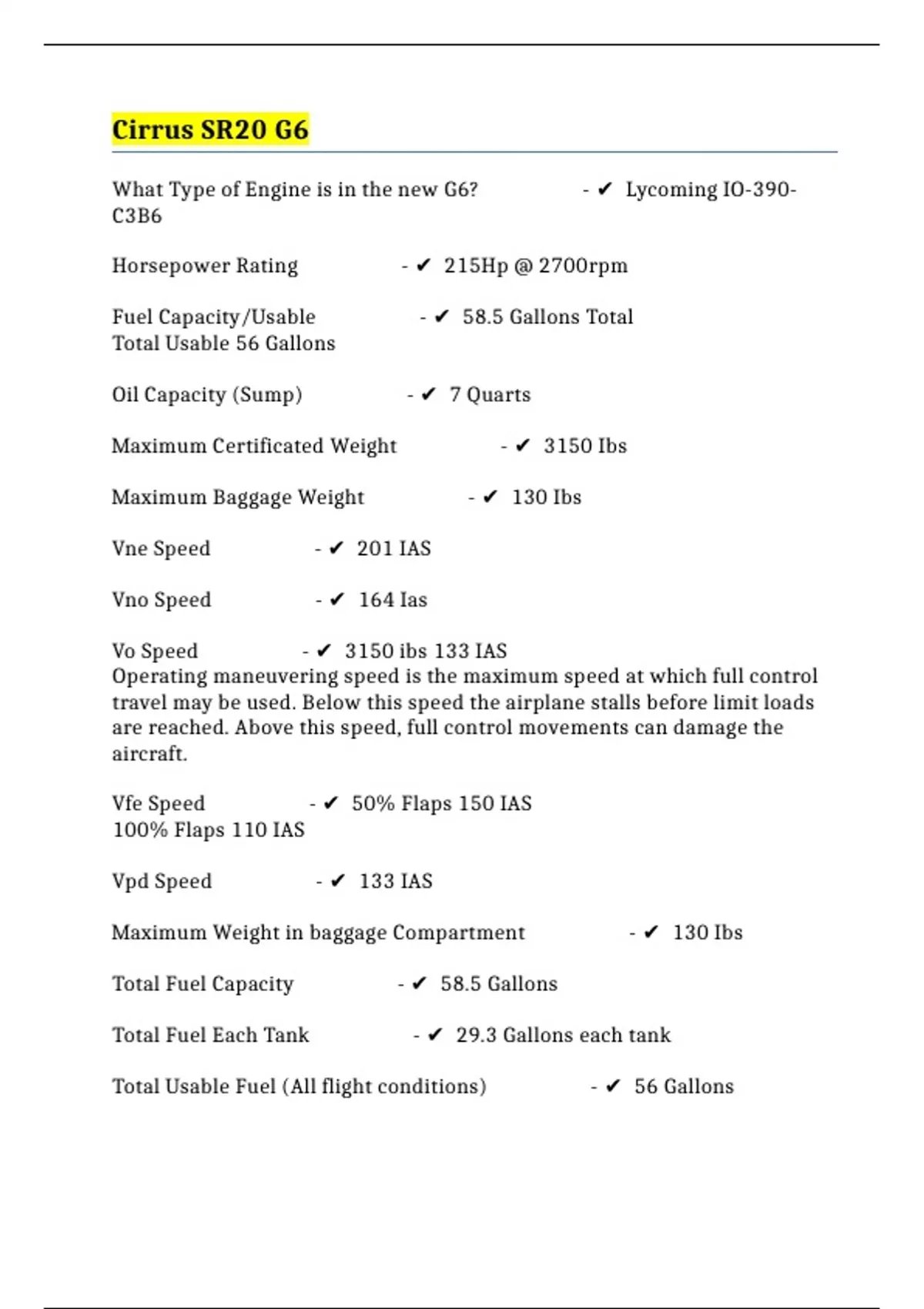 Cirrus SR20 G6

What Type of Engine is in the new G6? - ✔ Lycoming IO-390-C3B6

Horsepower Rating - ✔ 215Hp @ 2700rpm

Fuel Capacity/Usable - ✔ 58.5 Gallons Total
Total Usable 56 Gallons

Oil Capacity (Sump) - ✔ 7 Quarts

Maximum Certificated Weight - ✔ 3150 Ibs

Maximum Baggage Weight - ✔ 130 Ibs

Vne Speed - ✔ 201 IAS

Vno Speed - ✔ 164 Ias

Vo Speed - ✔ 3150 ibs 133 IAS
Operating maneuvering speed is the maximum speed at which full control travel may be used. Below this speed the airplane stalls before limit loads are reached. Above this speed, full control movements can damage the aircraft.

Vfe Speed - ✔ 50% Flaps 150 IAS
100% Flaps 110 IAS

Vpd Speed - ✔ 133 IAS

Maximum Weight in baggage Compartment - ✔ 130 Ibs

Total Fuel Capacity - ✔ 58.5 Gallons

Total Fuel Each Tank - ✔ 29.3 Gallons each tank

Total Usable Fuel (All flight conditions) - ✔ 56 Gallons